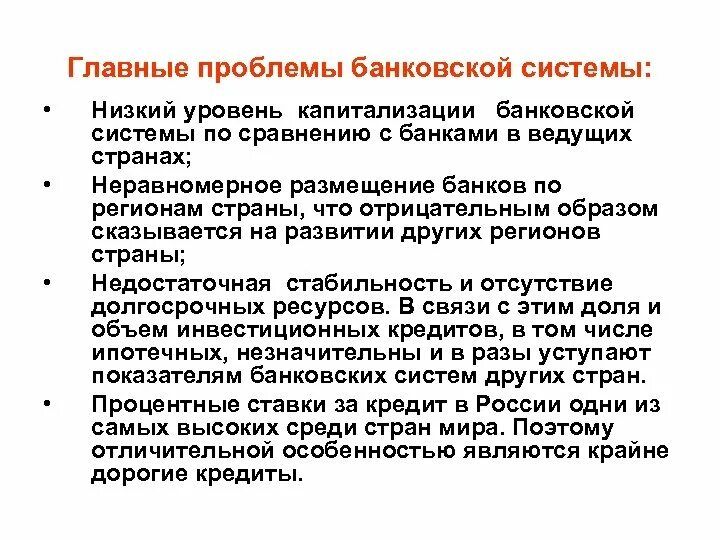 Главные проблемы банковской системы:

• Низкий уровень капитализации банковской системы по сравнению с банками в ведущих странах;

• Неравномерное размещение банков по регионам страны, что отрицательным образом сказывается на развитии других регионов страны;

• Недостаточная стабильность и отсутствие долгосрочных ресурсов. В связи с этим доля и объем инвестиционных кредитов, в том числе ипотечных, незначительны и в разы уступают показателям банковских систем других стран.

• Процентные ставки за кредит в России одни из самых высоких среди стран мира. Поэтому отличительной особенностью являются крайне дорогие кредиты.